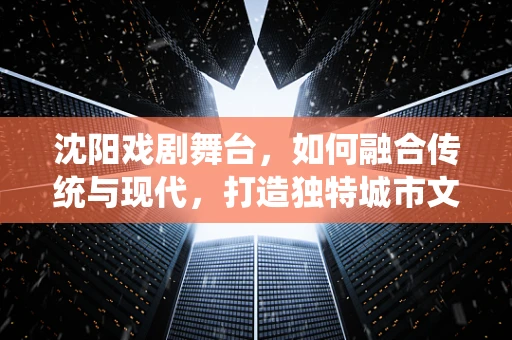 沈阳戏剧舞台，如何融合传统与现代，打造独特城市文